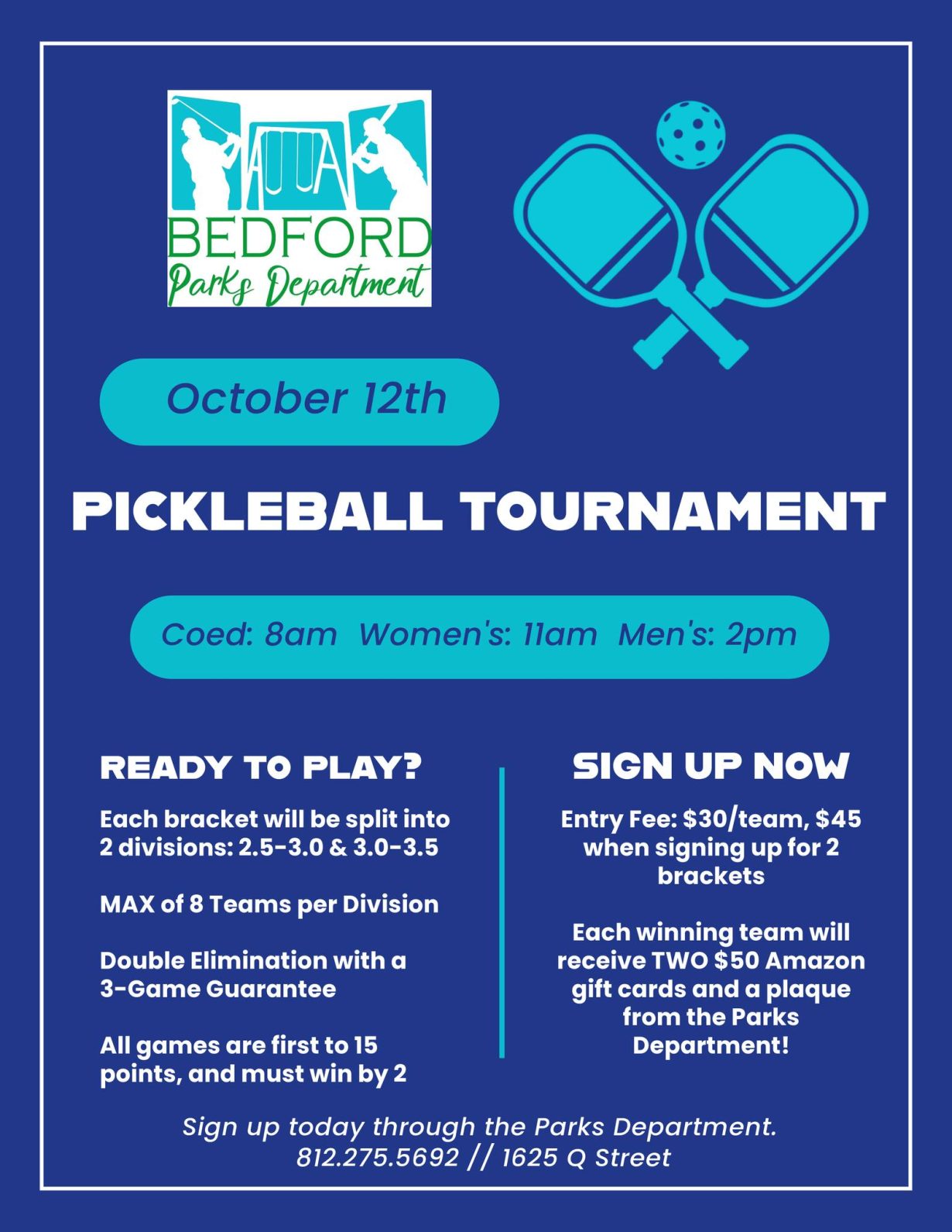 BEDFORD
Parks Department

October 12th

PICKLEBALL TOURNAMENT

Coed: 8am  Women's: 11am  Men's: 2pm

READY TO PLAY?

Each bracket will be split into 2 divisions: 2.5-3.0 & 3.0-3.5

MAX of 8 Teams per Division

Double Elimination with a 3-Game Guarantee

All games are first to 15 points, and must win by 2

SIGN UP NOW

Entry Fee: $30/team, $45 when signing up for 2 brackets

Each winning team will receive TWO $50 Amazon gift cards and a plaque from the Parks Department!

Sign up today through the Parks Department.
812.275.5692 // 1625 Q Street